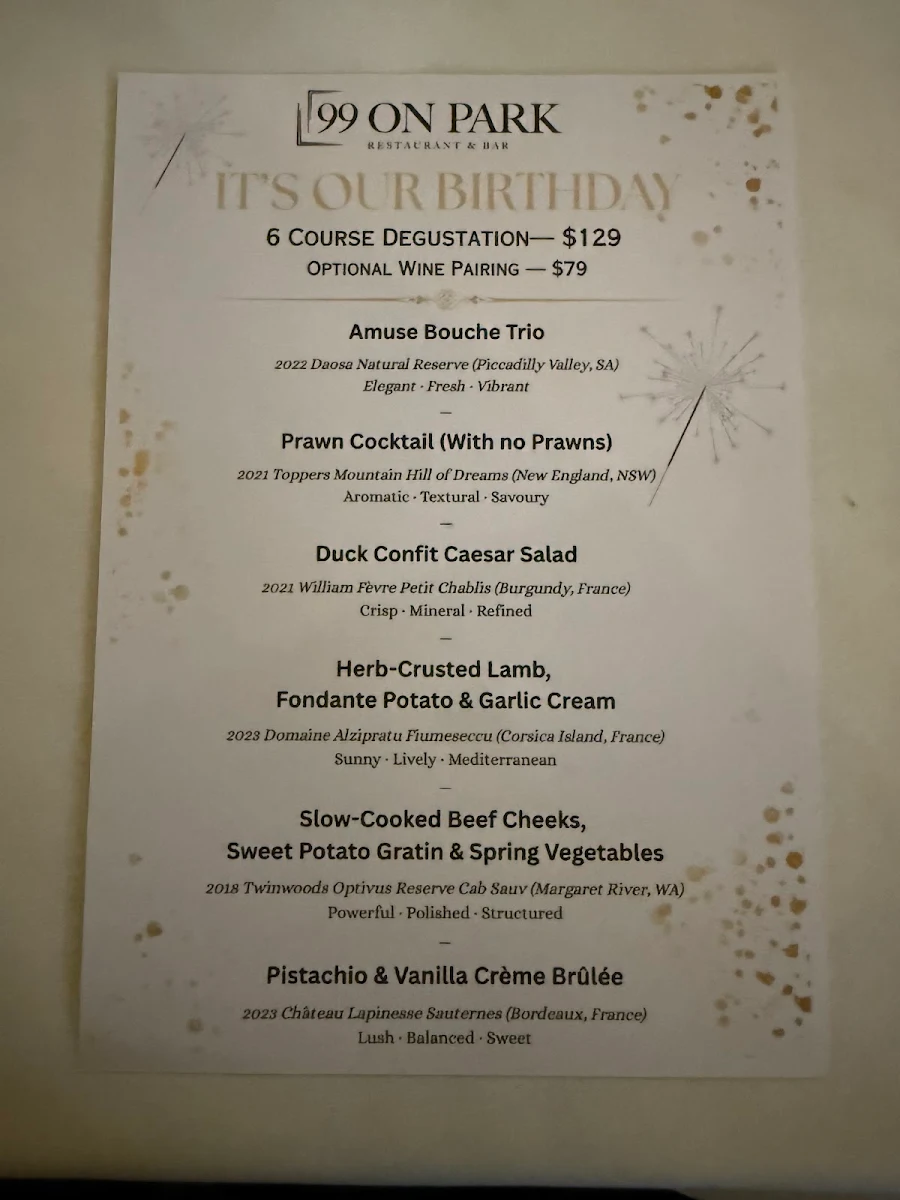 99 ON PARK
RESTAURANT & BAR

IT'S OUR BIRTHDAY

6 COURSE DEGUSTATION— $129
OPTIONAL WINE PAIRING — $79

Amuse Bouche Trio
2022 Daosa Natural Reserve (Piccadilly Valley, SA)
Elegant · Fresh · Vibrant
—
Prawn Cocktail (With no Prawns)
2021 Toppers Mountain Hill of Dreams (New England, NSW)
Aromatic · Textural · Savoury
—
Duck Confit Caesar Salad
2021 William Fèvre Petit Chablis (Burgundy, France)
Crisp · Mineral · Refined
—
Herb-Crusted Lamb, Fondante Potato & Garlic Cream
2023 Domaine Alzipratu Fiumeseccu (Corsica Island, France)
Sunny · Lively · Mediterranean
—
Slow-Cooked Beef Cheeks, Sweet Potato Gratin & Spring Vegetables
2018 Twinwoods Optivus Reserve Cab Sauv (Margaret River, WA)
Powerful · Polished · Structured
—
Pistachio & Vanilla Crème Brûlée
2023 Château Lapinesse Sauternes (Bordeaux, France)
Lush · Balanced · Sweet